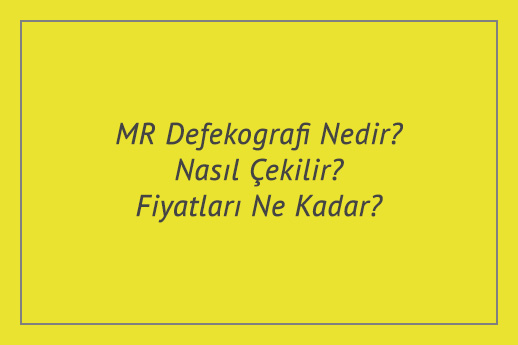 MR Defekografi Nedir?
Nasıl Çekilir?
Fiyatları Ne Kadar?